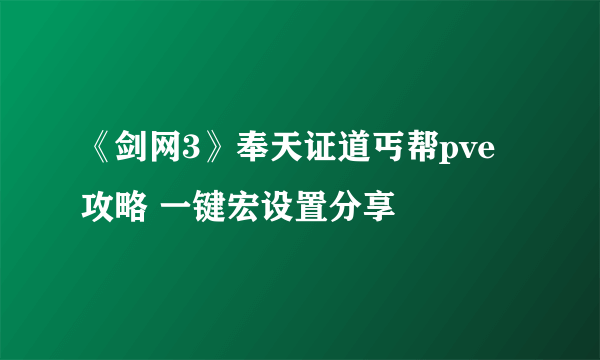 《剑网3》奉天证道丐帮pve攻略 一键宏设置分享